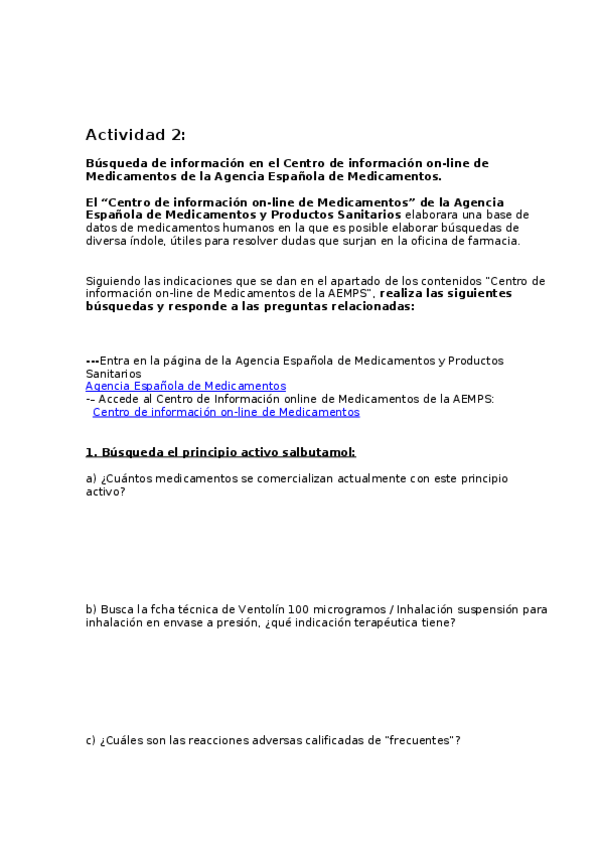 Actividad 2:

Búsqueda de información en el Centro de información on-line de Medicamentos de la Agencia Española de Medicamentos.

El “Centro de información on-line de Medicamentos” de la Agencia Española de Medicamentos y Productos Sanitarios elaborara una base de datos de medicamentos humanos en la que es posible elaborar búsquedas de diversa índole, útiles para resolver dudas que surjan en la oficina de farmacia.

Siguiendo las indicaciones que se dan en el apartado de los contenidos “Centro de información on-line de Medicamentos de la AEMPS”, realiza las siguientes búsquedas y responde a las preguntas relacionadas:

---Entra en la página de la Agencia Española de Medicamentos y Productos Sanitarios
Agencia Española de Medicamentos
-– Accede al Centro de Información online de Medicamentos de la AEMPS:
Centro de información on-line de Medicamentos

1. Búsqueda el principio activo salbutamol:

a) ¿Cuántos medicamentos se comercializan actualmente con este principio activo?

b) Busca la fcha técnica de Ventolín 100 microgramos / Inhalación suspensión para inhalación en envase a presión, ¿qué indicación terapéutica tiene?

c) ¿Cuáles son las reacciones adversas calificadas de "frecuentes"?